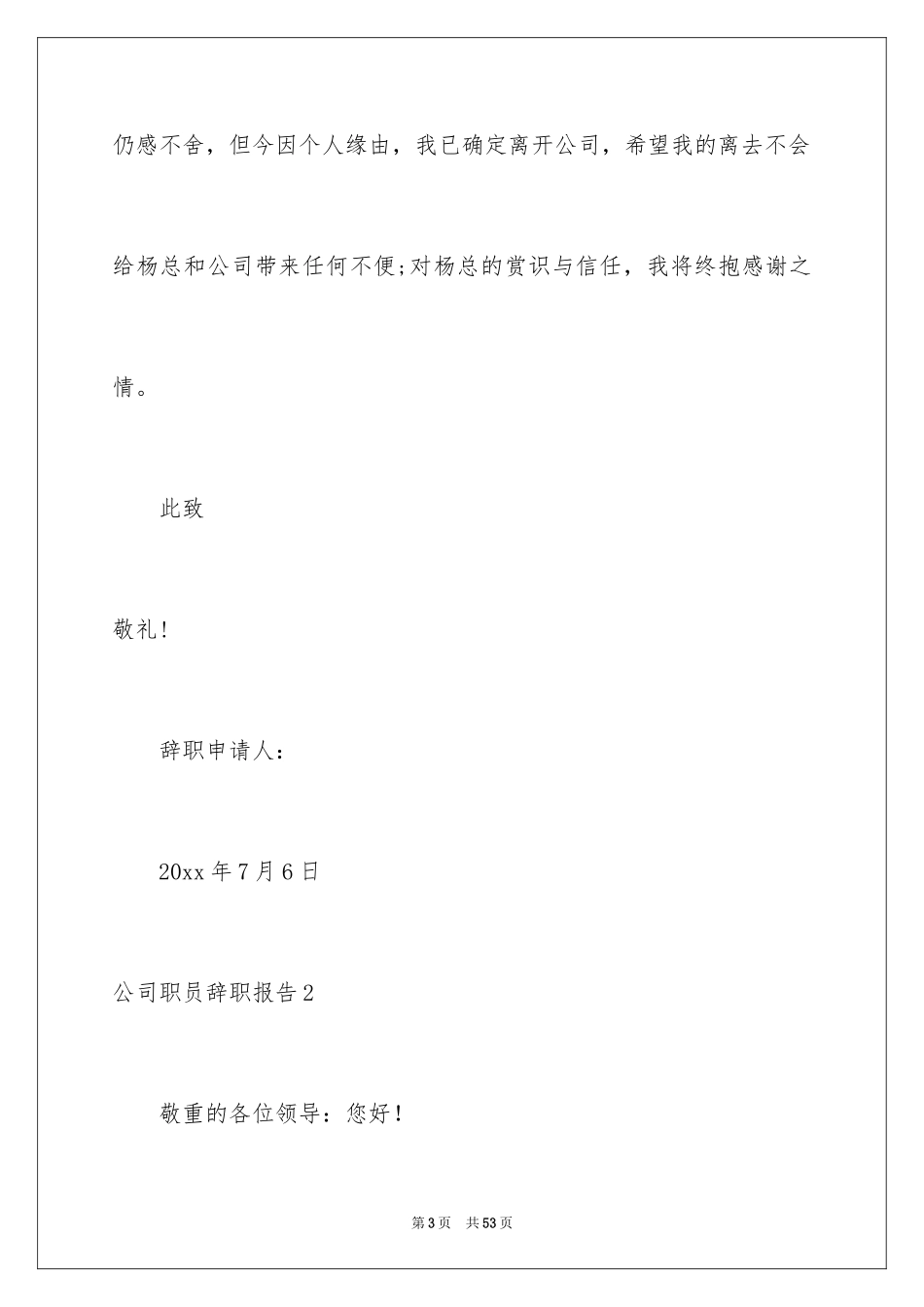 仍感不舍，但今因个人缘由，我已确定离开公司，希望我的离去不会给杨总和公司带来任何不便;对杨总的赏识与信任，我将终抱感谢之情。

此致

敬礼!

辞职申请人：

20xx 年 7 月 6 日

公司职员辞职报告 2

敬重的各位领导：您好！

第 3 页 共 53 页